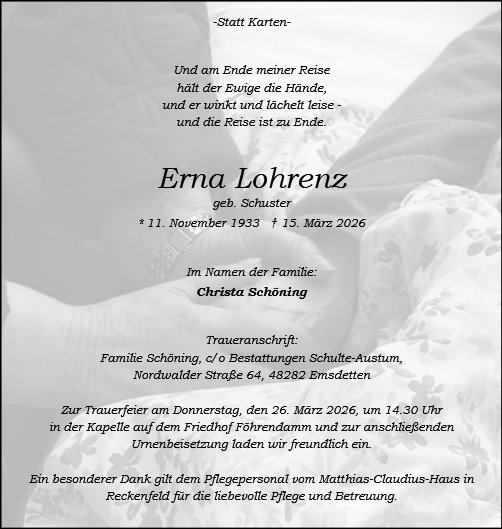 -Statt Karten-

Und am Ende meiner Reise
hält der Ewige die Hände,
und er winkt und lächelt leise -
und die Reise ist zu Ende.

Erna Lohrenz
geb. Schuster
* 11. November 1933 † 15. März 2026

Im Namen der Familie:
Christa Schöning

Traueranschrift:
Familie Schöning, c/o Bestattungen Schulte-Austum,
Nordwalder Straße 64, 48282 Emsdetten

Zur Trauerfeier am Donnerstag, den 26. März 2026, um 14.30 Uhr
in der Kapelle auf dem Friedhof Föhrendamm und zur anschließenden
Urnenbeisetzung laden wir freundlich ein.

Ein besonderer Dank gilt dem Pflegepersonal vom Matthias-Claudius-Haus in
Reckenfeld für die liebevolle Pflege und Betreuung.